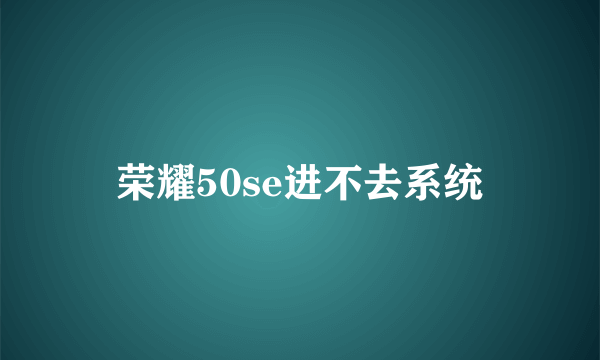 荣耀50se进不去系统